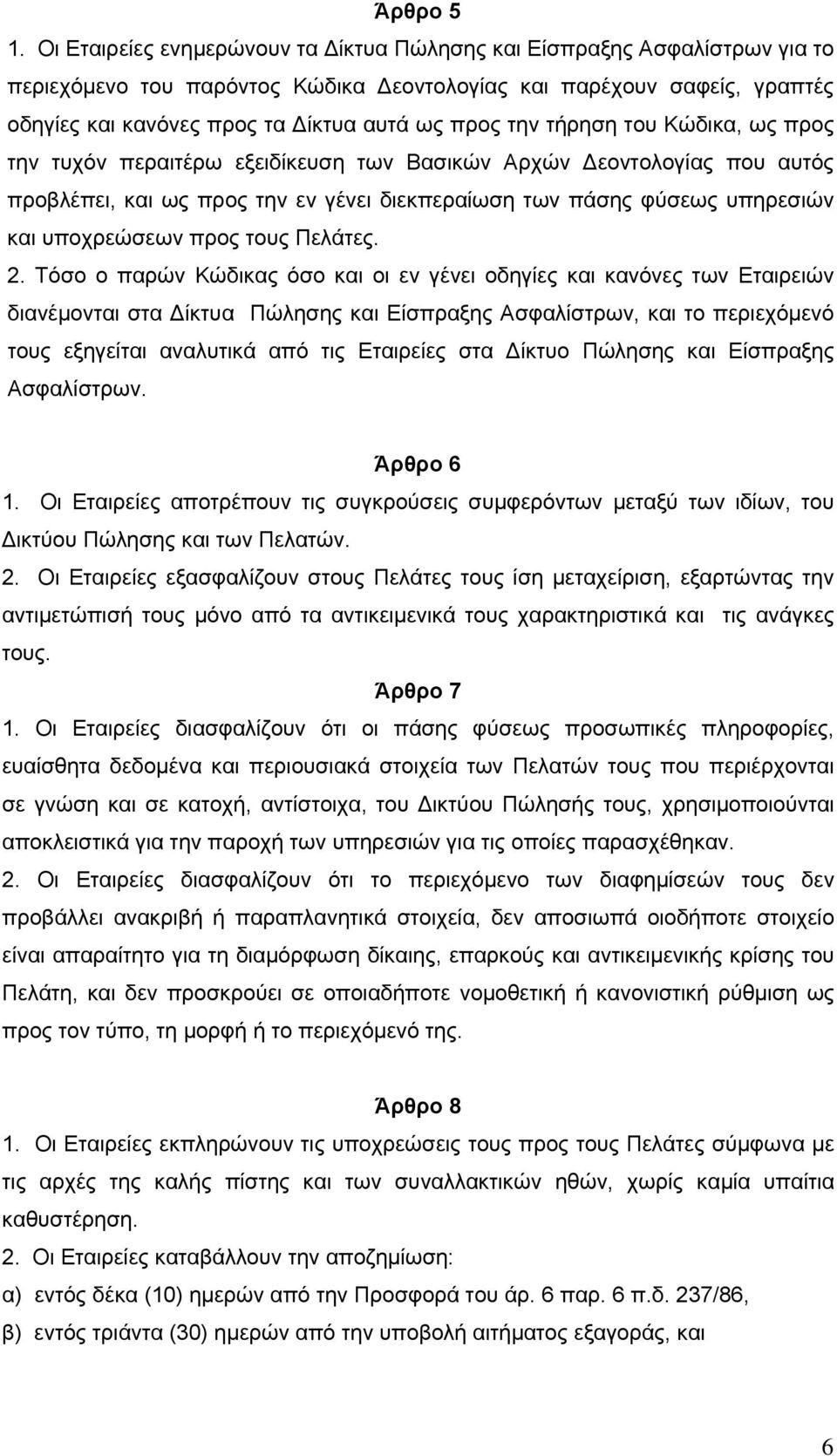 Άρθρο 5

1. Οι Εταιρείες ενημερώνουν τα Δίκτυα Πώλησης και Είσπραξης Ασφαλίστρων για το περιεχόμενο του παρόντος Κώδικα Δεοντολογίας και παρέχουν σαφείς, γραπτές οδηγίες και κανόνες προς τα Δίκτυα αυτά ως προς την τήρηση του Κώδικα, ως προς την τυχόν περαιτέρω εξειδίκευση των Βασικών Αρχών Δεοντολογίας που αυτός προβλέπει, και ως προς την εν γένει διεκπεραίωση των πάσης φύσεως υπηρεσιών και υποχρεώσεων προς τους Πελάτες.

2. Τόσο ο παρών Κώδικας όσο και οι εν γένει οδηγίες και κανόνες των Εταιρειών διανέμονται στα Δίκτυα Πώλησης και Είσπραξης Ασφαλίστρων, και το περιεχόμενό τους εξηγείται αναλυτικά από τις Εταιρείες στα Δίκτυο Πώλησης και Είσπραξης Ασφαλίστρων.

Άρθρο 6

1. Οι Εταιρείες αποτρέπουν τις συγκρούσεις συμφερόντων μεταξύ των ιδίων, του Δικτύου Πώλησης και των Πελατών.

2. Οι Εταιρείες εξασφαλίζουν στους Πελάτες τους ίση μεταχείριση, εξαρτώντας την αντιμετώπισή τους μόνο από τα αντικειμενικά τους χαρακτηριστικά και τις ανάγκες τους.

Άρθρο 7

1. Οι Εταιρείες διασφαλίζουν ότι οι πάσης φύσεως προσωπικές πληροφορίες, ευαίσθητα δεδομένα και περιουσιακά στοιχεία των Πελατών τους που περιέρχονται σε γνώση και σε κατοχή, αντίστοιχα, του Δικτύου Πώλησής τους, χρησιμοποιούνται αποκλειστικά για την παροχή των υπηρεσιών για τις οποίες παρασχέθηκαν.

2. Οι Εταιρείες διασφαλίζουν ότι το περιεχόμενο των διαφημίσεών τους δεν προβάλλει ανακριβή ή παραπλανητικά στοιχεία, δεν αποσιωπά οιοδήποτε στοιχείο είναι απαραίτητο για τη διαμόρφωση δίκαιης, επαρκούς και αντικειμενικής κρίσης του Πελάτη, και δεν προσκρούει σε οποιαδήποτε νομοθετική ή κανονιστική ρύθμιση ως προς τον τύπο, τη μορφή ή το περιεχόμενό της.

Άρθρο 8

1. Οι Εταιρείες εκπληρώνουν τις υποχρεώσεις τους προς τους Πελάτες σύμφωνα με τις αρχές της καλής πίστης και των συναλλακτικών ηθών, χωρίς καμία υπαίτια καθυστέρηση.

2. Οι Εταιρείες καταβάλλουν την αποζημίωση:

α) εντός δέκα (10) ημερών από την Προσφορά του άρ. 6 παρ. 6 π.δ. 237/86,

β) εντός τριάντα (30) ημερών από την υποβολή αιτήματος εξαγοράς, και

6